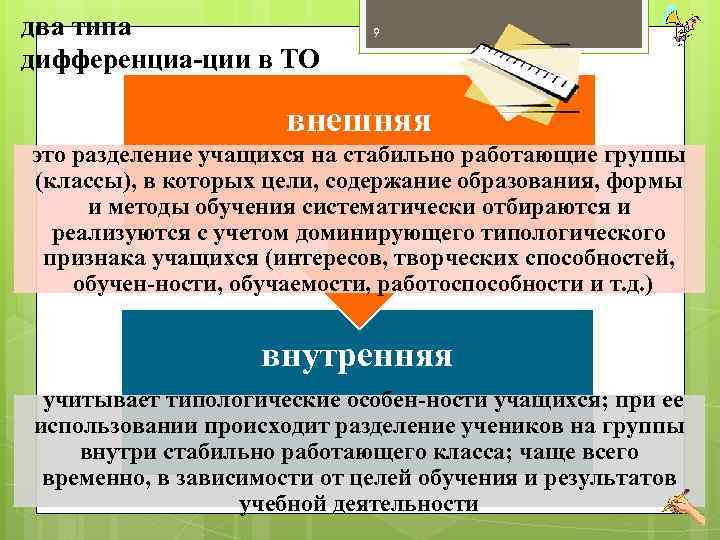 два типа дифференциа-ции в ТО

9

внешняя

это разделение учащихся на стабильно работающие группы (классы), в которых цели, содержание образования, формы и методы обучения систематически отбираются и реализуются с учетом доминирующего типологического признака учащихся (интересов, творческих способностей, обучен-ности, обучаемости, работоспособности и т.д.)

внутренняя

учитывает типологические особен-ности учащихся; при ее использовании происходит разделение учеников на группы внутри стабильно работающего класса; чаще всего временно, в зависимости от целей обучения и результатов учебной деятельности